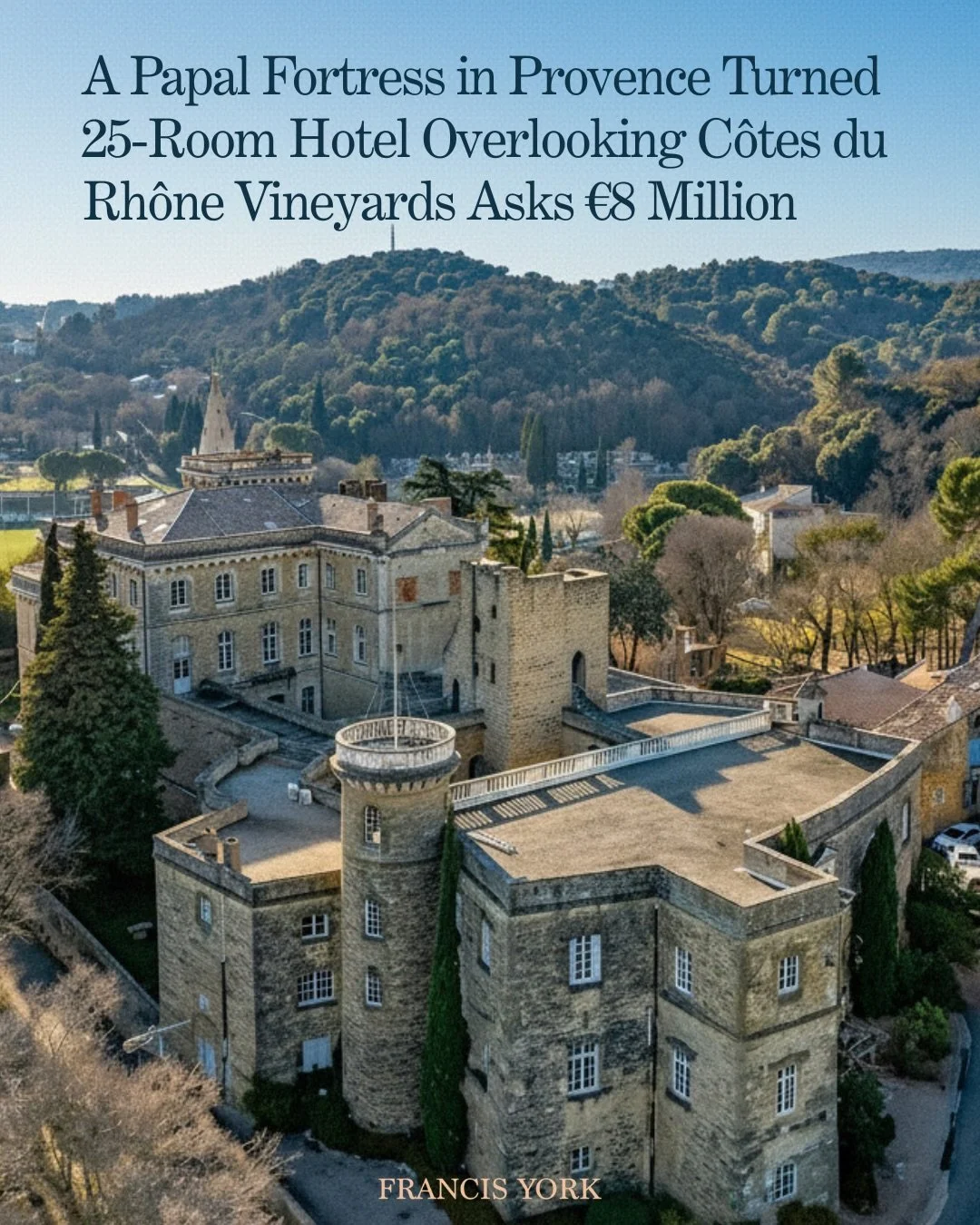 A Papal Fortress in Provence Turned 25-Room Hotel Overlooking Côtes du Rhône Vineyards Asks €8 Million

FRANCIS YORK